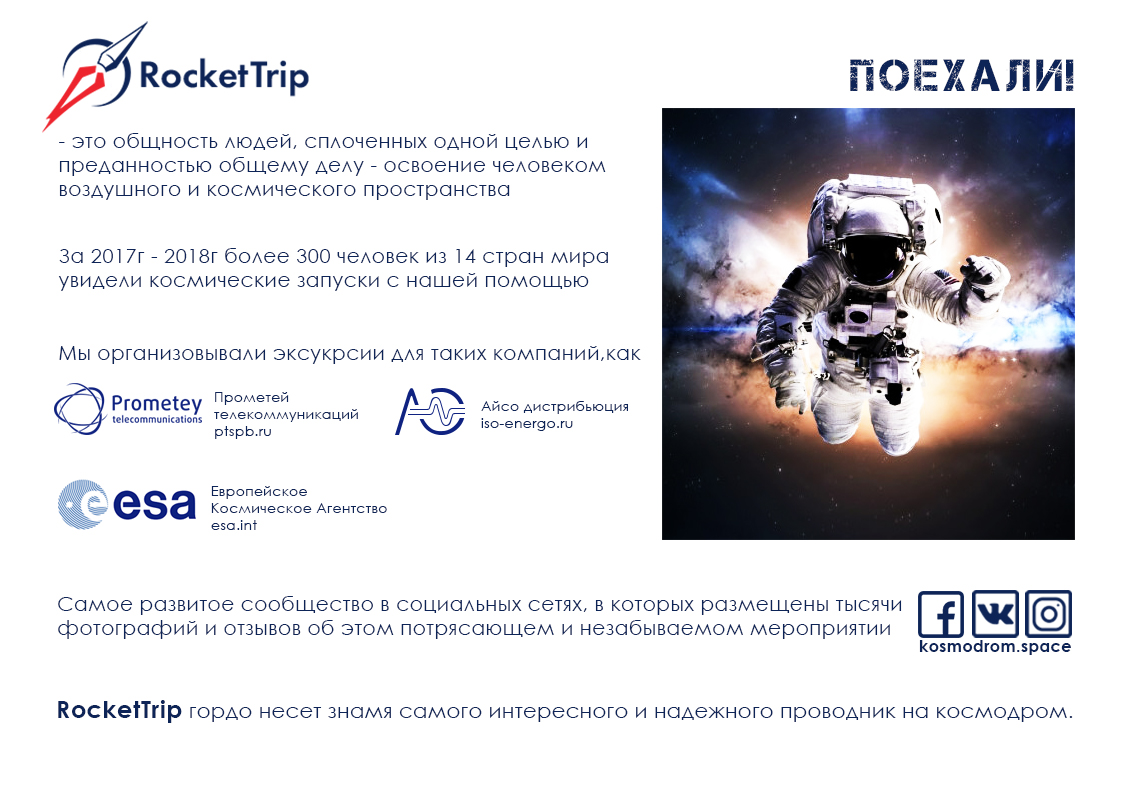 RocketTrip

ПОЕХАЛИ!

- это общность людей, сплоченных одной целью и преданностью общему делу - освоение человеком воздушного и космического пространства

За 2017г - 2018г более 300 человек из 14 стран мира увидели космические запуски с нашей помощью

Мы организовывали эксукрсии для таких компаний,как

Prometey telecommunications

Прометей телекоммуникаций ptspb.ru

Айсо дистрибьюция iso-energo.ru

esa

Европейское Космическое Агентство esa.int

Самое развитое сообщество в социальных сетях, в которых размещены тысячи фотографий и отзывов об этом потрясающем и незабываемом мероприятии

kosmodrom.space

RocketTrip гордо несет знамя самого интересного и надежного проводник на космодром.